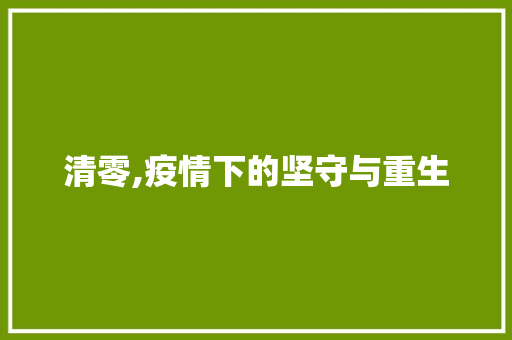 清零,疫情下的坚守与重生